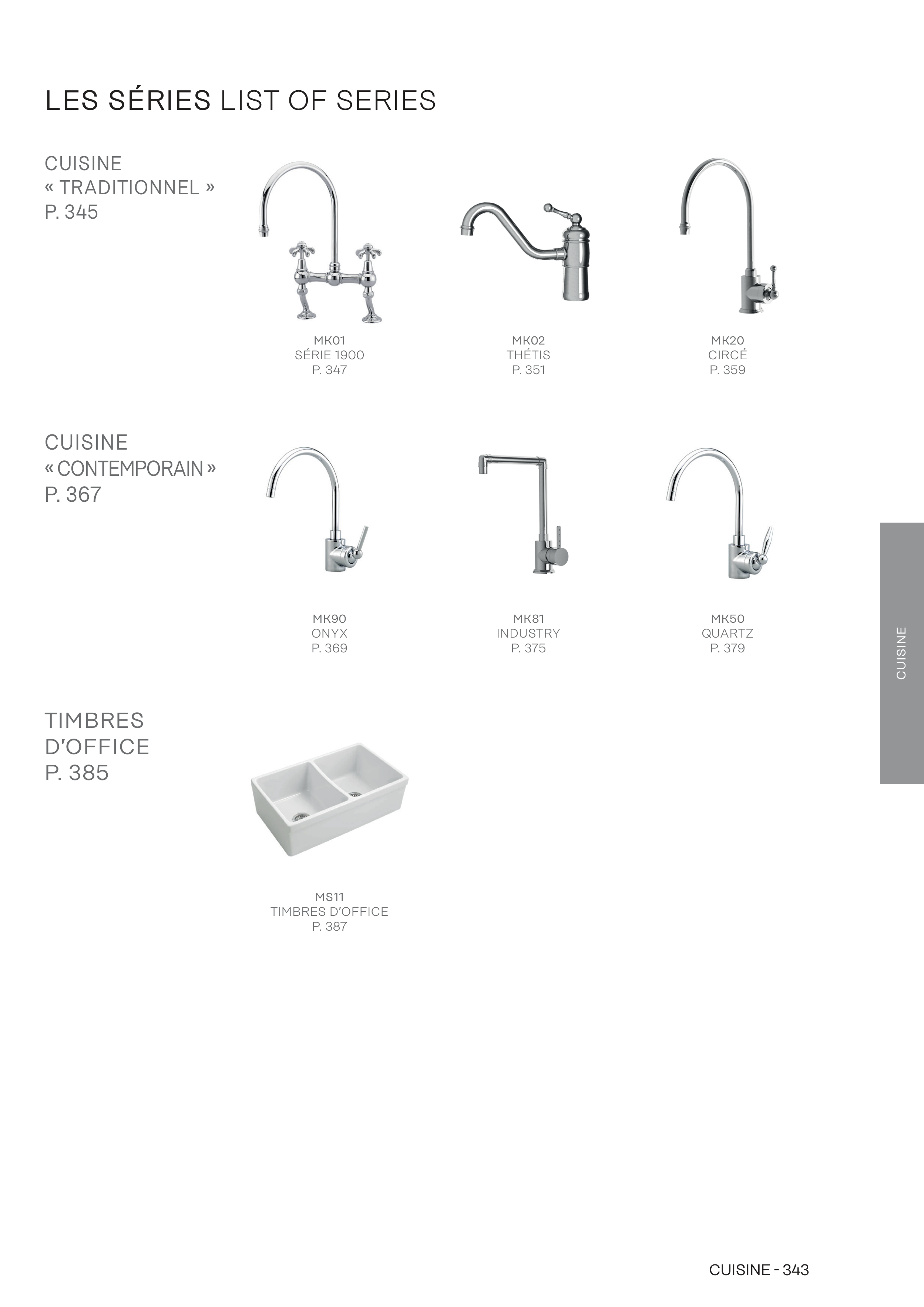 LES SÉRIES LIST OF SERIES

CUISINE
« TRADITIONNEL »
P. 345

MK01
SÉRIE 1900
P. 347

MK02
THÉTIS
P. 351

MK20
CIRCÉ
P. 359

CUISINE
« CONTEMPORAIN »
P. 367

MK90
ONYX
P. 369

MK81
INDUSTRY
P. 375

MK50
QUARTZ
P. 379

CUISINE

TIMBRES
D'OFFICE
P. 385

MS11
TIMBRES D'OFFICE
P. 387

CUISINE - 343